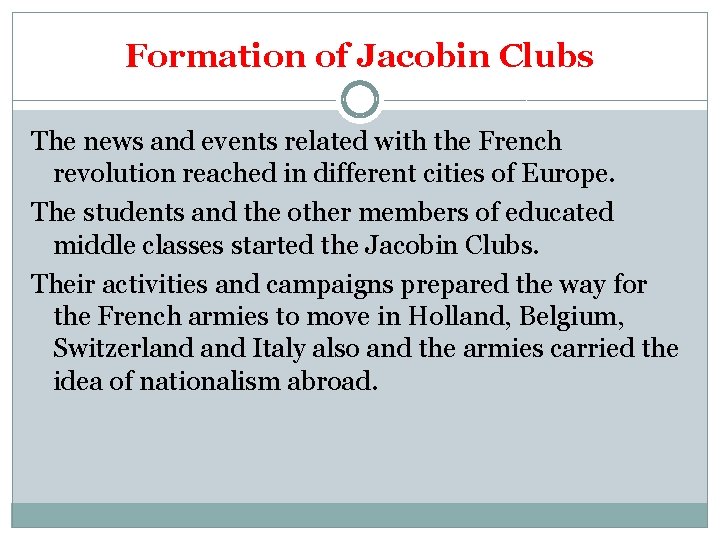 Formation of Jacobin Clubs

The news and events related with the French revolution reached in different cities of Europe.

The students and the other members of educated middle classes started the Jacobin Clubs.

Their activities and campaigns prepared the way for the French armies to move in Holland, Belgium, Switzerland and Italy also and the armies carried the idea of nationalism abroad.